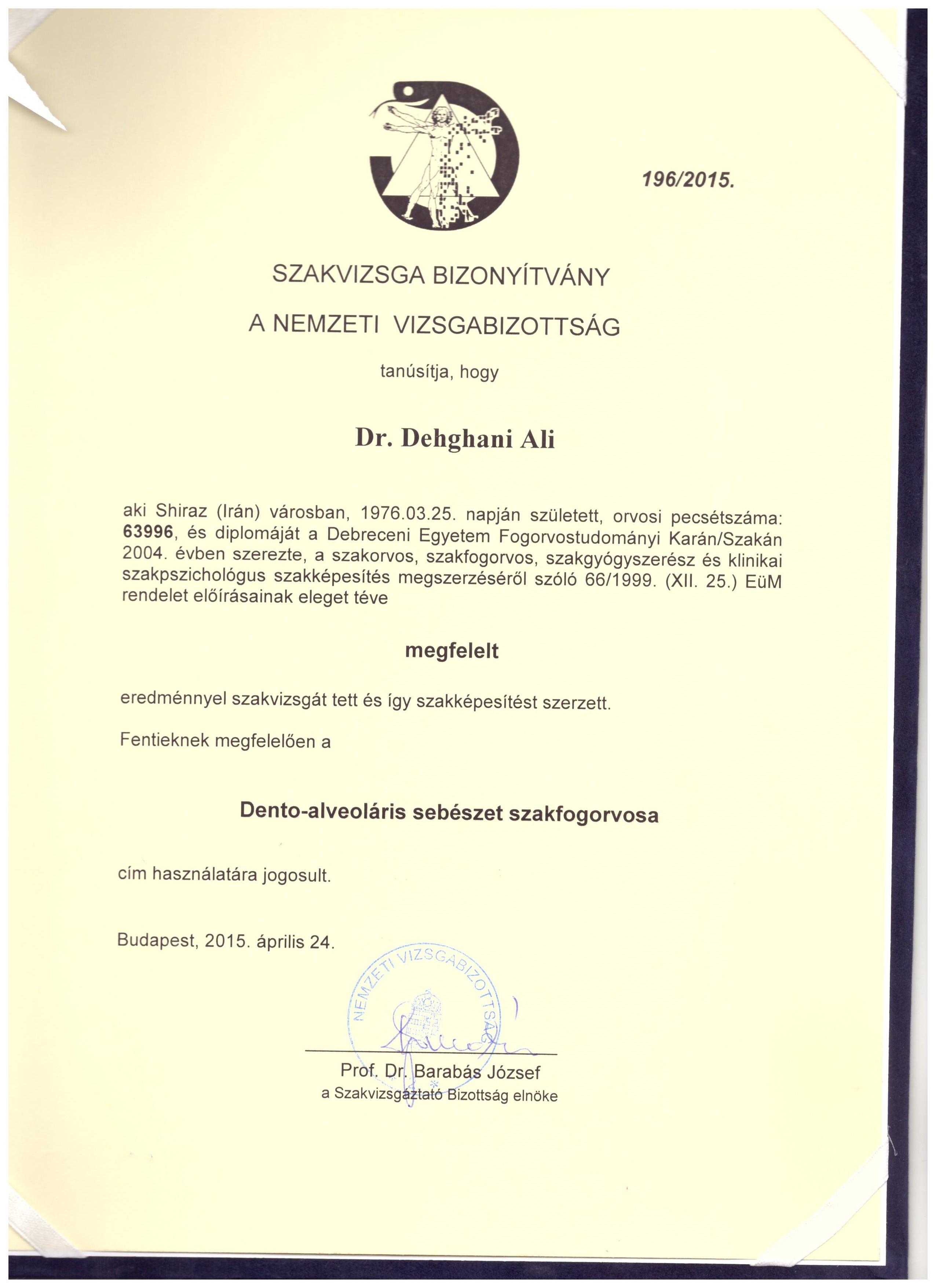 196/2015.

SZAKVIZSGA BIZONYÍTVÁNY

A NEMZETI VIZSGABIZOTTSÁG

tanúsítja, hogy

Dr. Dehghani Ali

aki Shiraz (Irán) városban, 1976.03.25. napján született, orvosi pecsétszáma: 63996, és diplomáját a Debreceni Egyetem Fogorvostudományi Karán/Szakán 2004. évben szerezte, a szakorvos, szakfogorvos, szakgyógyszerész és klinikai szakpszichológus szakképesítés megszerzéséről szóló 66/1999. (XII. 25.) EüM rendelet előírásainak eleget téve

megfelelt

eredménnyel szakvizsgát tett és így szakképesítést szerzett.

Fentieknek megfelelően a

Dento-alveoláris sebészet szakfogorvosa

cím használatára jogosult.

Budapest, 2015. április 24.

NEMZETI VIZSGABIZOTTSÁG

Prof. Dr. Barabás József
a Szakvizsgáztató Bizottság elnöke